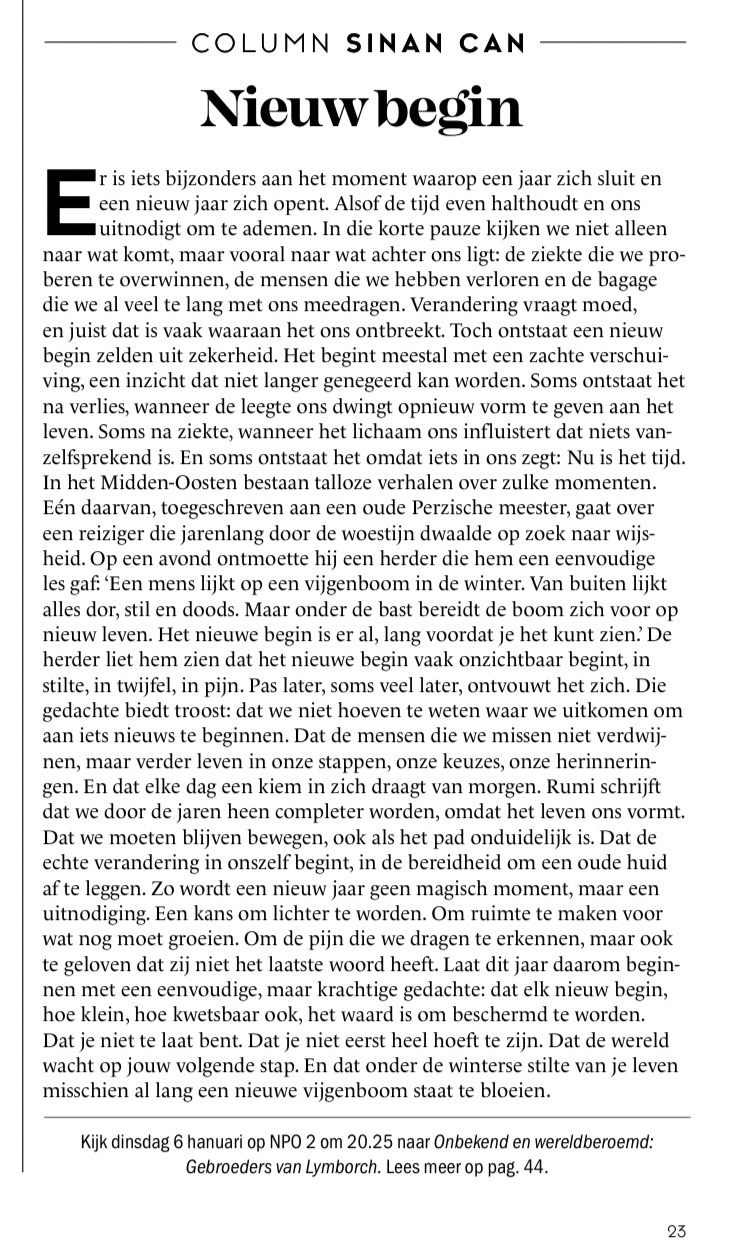 COLUMN SINAN CAN

Nieuw begin

Er is iets bijzonders aan het moment waarop een jaar zich sluit en een nieuw jaar zich opent. Alsof de tijd even halthoudt en ons uitnodigt om te ademen. In die korte pauze kijken we niet alleen naar wat komt, maar vooral naar wat achter ons ligt: de ziekte die we proberen te overwinnen, de mensen die we hebben verloren en de bagage die we al veel te lang met ons meedragen. Verandering vraagt moed, en juist dat is vaak waaraan het ons ontbreekt. Toch ontstaat een nieuw begin zelden uit zekerheid. Het begint meestal met een zachte verschuiving, een inzicht dat niet langer genegeerd kan worden. Soms ontstaat het na verlies, wanneer de leegte ons dwingt opnieuw vorm te geven aan het leven. Soms na ziekte, wanneer het lichaam ons influistert dat niets vanzelfsprekend is. En soms ontstaat het omdat iets in ons zegt: Nu is het tijd. In het Midden-Oosten bestaan talloze verhalen over zulke momenten. Eén daarvan, toegeschreven aan een oude Perzische meester, gaat over een reiziger die jarenlang door de woestijn dwaalde op zoek naar wijsheid. Op een avond ontmoette hij een herder die hem een eenvoudige les gaf: 'Een mens lijkt op een vijgenboom in de winter. Van buiten lijkt alles dor, stil en doods. Maar onder de bast bereidt de boom zich voor op nieuw leven. Het nieuwe begin is er al, lang voordat je het kunt zien.' De herder liet hem zien dat het nieuwe begin vaak onzichtbaar begint, in stilte, in twijfel, in pijn. Pas later, soms veel later, ontvouwt het zich. Die gedachte biedt troost: dat we niet hoeven te weten waar we uitkomen om aan iets nieuws te beginnen. Dat de mensen die we missen niet verdwijnen, maar verder leven in onze stappen, onze keuzes, onze herinneringen. En dat elke dag een kiem in zich draagt van morgen. Rumi schrijft dat we door de jaren heen completer worden, omdat het leven ons vormt. Dat we moeten blijven bewegen, ook als het pad onduidelijk is. Dat de echte verandering in onszelf begint, in de bereidheid om een oude huid af te leggen. Zo wordt een nieuw jaar geen magisch moment, maar een uitnodiging. Een kans om lichter te worden. Om ruimte te maken voor wat nog moet groeien. Om de pijn die we dragen te erkennen, maar ook te geloven dat zij niet het laatste woord heeft. Laat dit jaar daarom beginnen met een eenvoudige, maar krachtige gedachte: dat elk nieuw begin, hoe klein, hoe kwetsbaar ook, het waard is om beschermd te worden. Dat je niet te laat bent. Dat je niet eerst heel hoeft te zijn. Dat de wereld wacht op jouw volgende stap. En dat onder de winterse stilte van je leven misschien al lang een nieuwe vijgenboom staat te bloeien.

Kijk dinsdag 6 hanuari op NPO 2 om 20.25 naar Onbekend en wereldberoemd: Gebroeders van Lymborch. Lees meer op pag. 44.

23